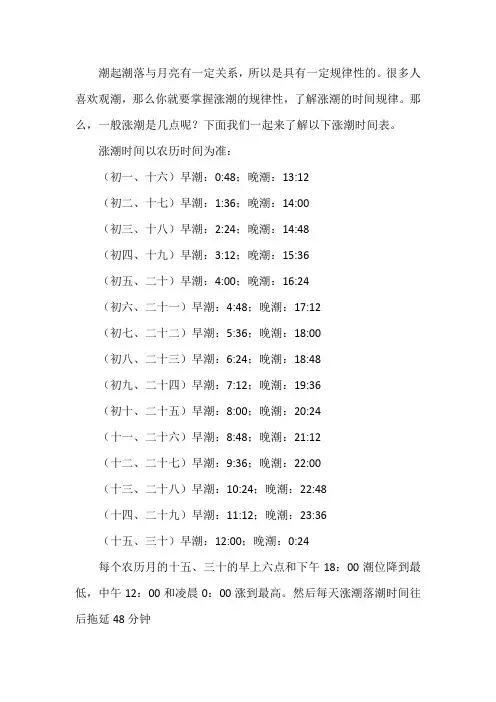 潮起潮落与月亮有一定关系，所以是具有一定规律性的。很多人喜欢观潮，那么你就要掌握涨潮的规律性，了解涨潮的时间规律。那么，一般涨潮是几点呢？下面我们一起来了解以下涨潮时间表。

涨潮时间以农历时间为准：

（初一、十六）早潮：0:48；晚潮：13:12

（初二、十七）早潮：1:36；晚潮：14:00

（初三、十八）早潮：2:24；晚潮：14:48

（初四、十九）早潮：3:12；晚潮：15:36

（初五、二十）早潮：4:00；晚潮：16:24

（初六、二十一）早潮：4:48；晚潮：17:12

（初七、二十二）早潮：5:36；晚潮：18:00

（初八、二十三）早潮：6:24；晚潮：18:48

（初九、二十四）早潮：7:12；晚潮：19:36

（初十、二十五）早潮：8:00；晚潮：20:24

（十一、二十六）早潮：8:48；晚潮：21:12

（十二、二十七）早潮：9:36；晚潮：22:00

（十三、二十八）早潮：10:24；晚潮：22:48

（十四、二十九）早潮：11:12；晚潮：23:36

（十五、三十）早潮：12:00；晚潮：0:24

每个农历月的十五、三十的早上六点和下午 18：00 潮位降到最低，中午 12：00 和凌晨 0：00 涨到最高。然后每天涨潮落潮时间往后拖延 48 分钟